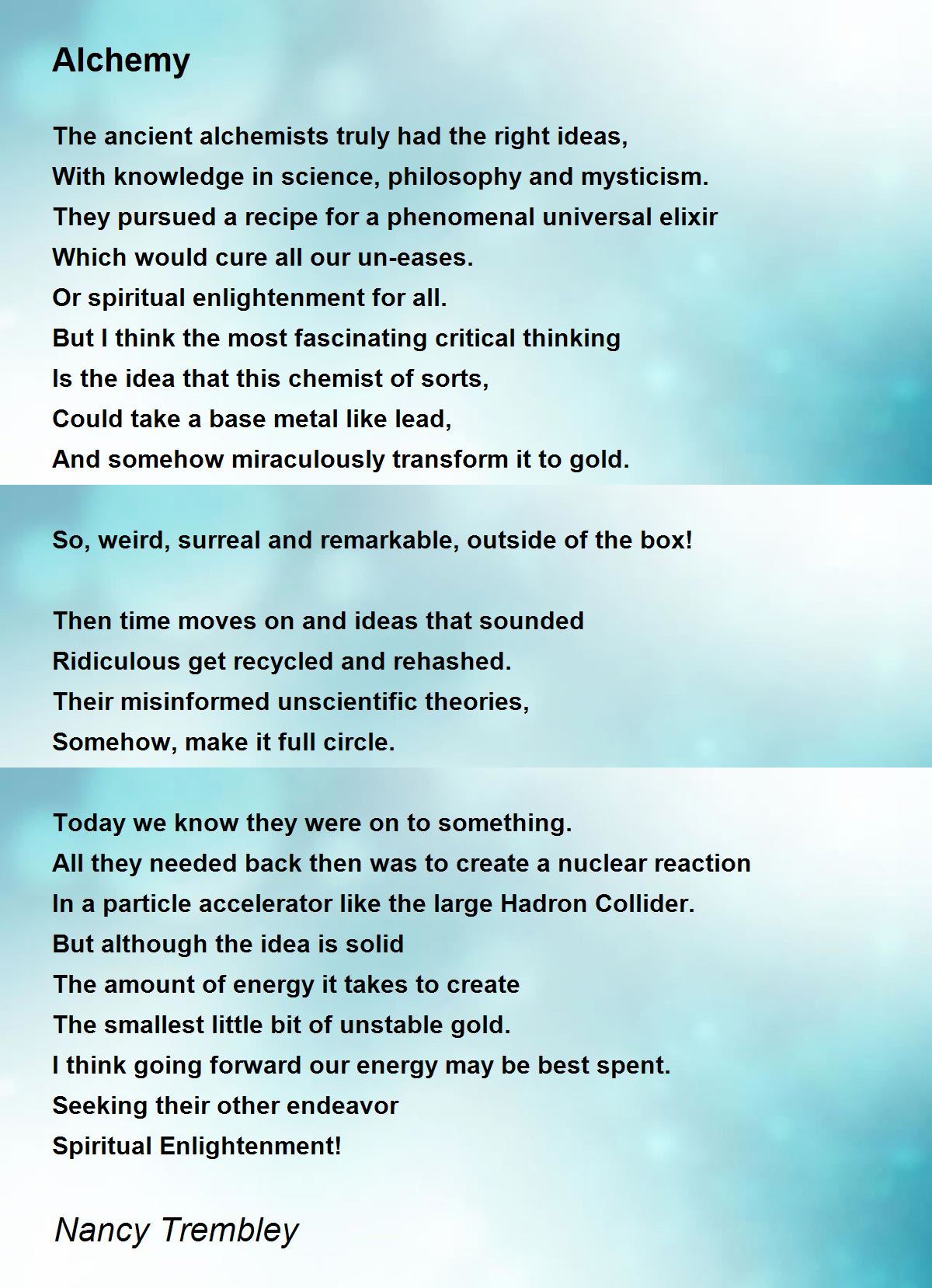 Alchemy

The ancient alchemists truly had the right ideas,
With knowledge in science, philosophy and mysticism.
They pursued a recipe for a phenomenal universal elixir
Which would cure all our un-eases.
Or spiritual enlightenment for all.
But I think the most fascinating critical thinking
Is the idea that this chemist of sorts,
Could take a base metal like lead,
And somehow miraculously transform it to gold.

So, weird, surreal and remarkable, outside of the box!

Then time moves on and ideas that sounded
Ridiculous get recycled and rehashed.
Their misinformed unscientific theories,
Somehow, make it full circle.

Today we know they were on to something.
All they needed back then was to create a nuclear reaction
In a particle accelerator like the large Hadron Collider.
But although the idea is solid
The amount of energy it takes to create
The smallest little bit of unstable gold.
I think going forward our energy may be best spent.
Seeking their other endeavor
Spiritual Enlightenment!

Nancy Trembley